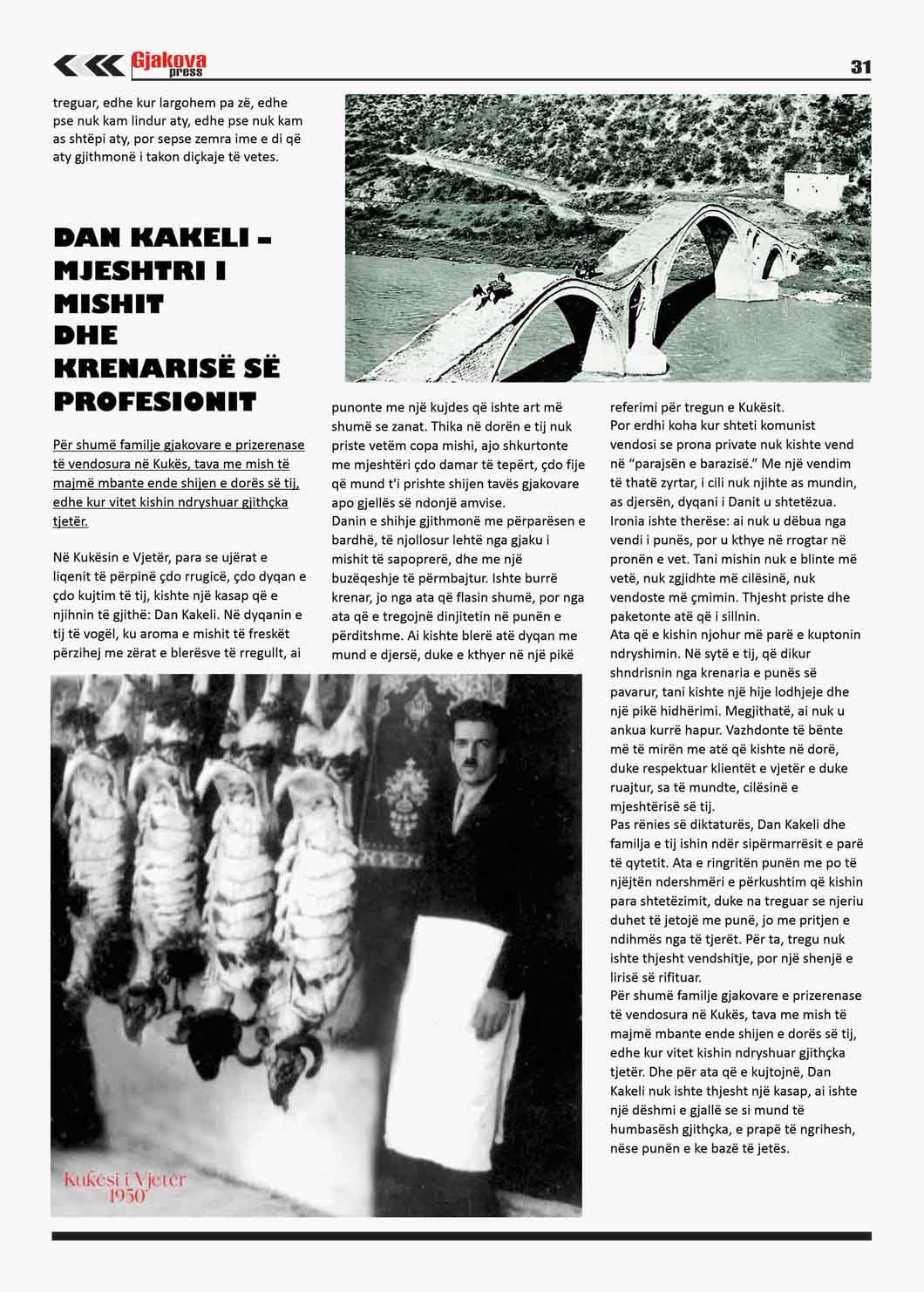 Gjakova press

31

treguar, edhe kur largohem pa zë, edhe pse nuk kam lindur aty, edhe pse nuk kam as shtëpi aty, por sepse zemra ime e di që aty gjithmonë i takon diçkaje të vetes.

DAN KAKELI – MJESHTRI I MISHIT DHE KRENARISË SË PROFESIONIT

Për shumë familje gjakovare e prizerenase të vendosura në Kukës, tava me mish të majmë mbante ende shijen e dorës së tij, edhe kur vitet kishin ndryshuar gjithçka tjetër.

Në Kukësin e Vjetër, para se ujërat e liqenit të përpinë çdo rrugicë, çdo dyqan e çdo kujtim të tij, kishte një kasap që e njihnin të gjithë: Dan Kakeli. Në dyqanin e tij të vogël, ku aroma e mishit të freskët përzihej me zërat e blerësve të rregullt, ai

punonte me një kujdes që ishte art më shumë se zanat. Thika në dorën e tij nuk priste vetëm copa mishi, ajo shkurtonte me mjeshtëri çdo damar të tepërt, çdo fije që mund t'i prishte shijen tavës gjakovare apo gjellës së ndonjë amvise.
Danin e shihje gjithmonë me përparësen e bardhë, të njollosur lehtë nga gjaku i mishit të sapoprerë, dhe me një buzëqeshje të përmbajtur. Ishte burrë krenar, jo nga ata që flasin shumë, por nga ata që e tregojnë dinjitetin në punën e përditshme. Ai kishte blerë atë dyqan me mund e djersë, duke e kthyer në një pikë

referimi për tregun e Kukësit.
Por erdhi koha kur shteti komunist vendosi se prona private nuk kishte vend në "parajsën e barazisë." Me një vendim të thatë zyrtar, i cili nuk njihte as mundin, as djersën, dyqani i Danit u shtetëzua.
Ironia ishte therëse: ai nuk u dëbua nga vendi i punës, por u kthye në rrogtar në pronën e vet. Tani mishin nuk e blinte më vetë, nuk zgjidhte më cilësinë, nuk vendoste më çmimin. Thjesht priste dhe paketonte atë që i sillnin.
Ata që e kishin njohur më parë e kuptonin ndryshimin. Në sytë e tij, që dikur shndrisnin nga krenaria e punës së pavarur, tani kishte një hije lodhjeje dhe një pikë hidhërimi. Megjithatë, ai nuk u ankua kurrë hapur. Vazhdonte të bënte më të mirën me atë që kishte në dorë, duke respektuar klientët e vjetër e duke ruajtur, sa të mundte, cilësinë e mjeshtërisë së tij.
Pas rënies së diktaturës, Dan Kakeli dhe familja e tij ishin ndër sipërmarrësit e parë të qytetit. Ata e ringritën punën me po të njëjtën ndershmëri e përkushtim që kishin para shtetëzimit, duke na treguar se njeriu duhet të jetojë me punë, jo me pritjen e ndihmës nga të tjerët. Për ta, tregu nuk ishte thjesht vendshitje, por një shenjë e lirisë së rifituar.
Për shumë familje gjakovare e prizerenase të vendosura në Kukës, tava me mish të majmë mbante ende shijen e dorës së tij, edhe kur vitet kishin ndryshuar gjithçka tjetër. Dhe për ata që e kujtojnë, Dan Kakeli nuk ishte thjesht një kasap, ai ishte një dëshmi e gjallë se si mund të humbasësh gjithçka, e prapë të ngrihesh, nëse punën e ke bazë të jetës.

Kukësi i Vjetër 1950